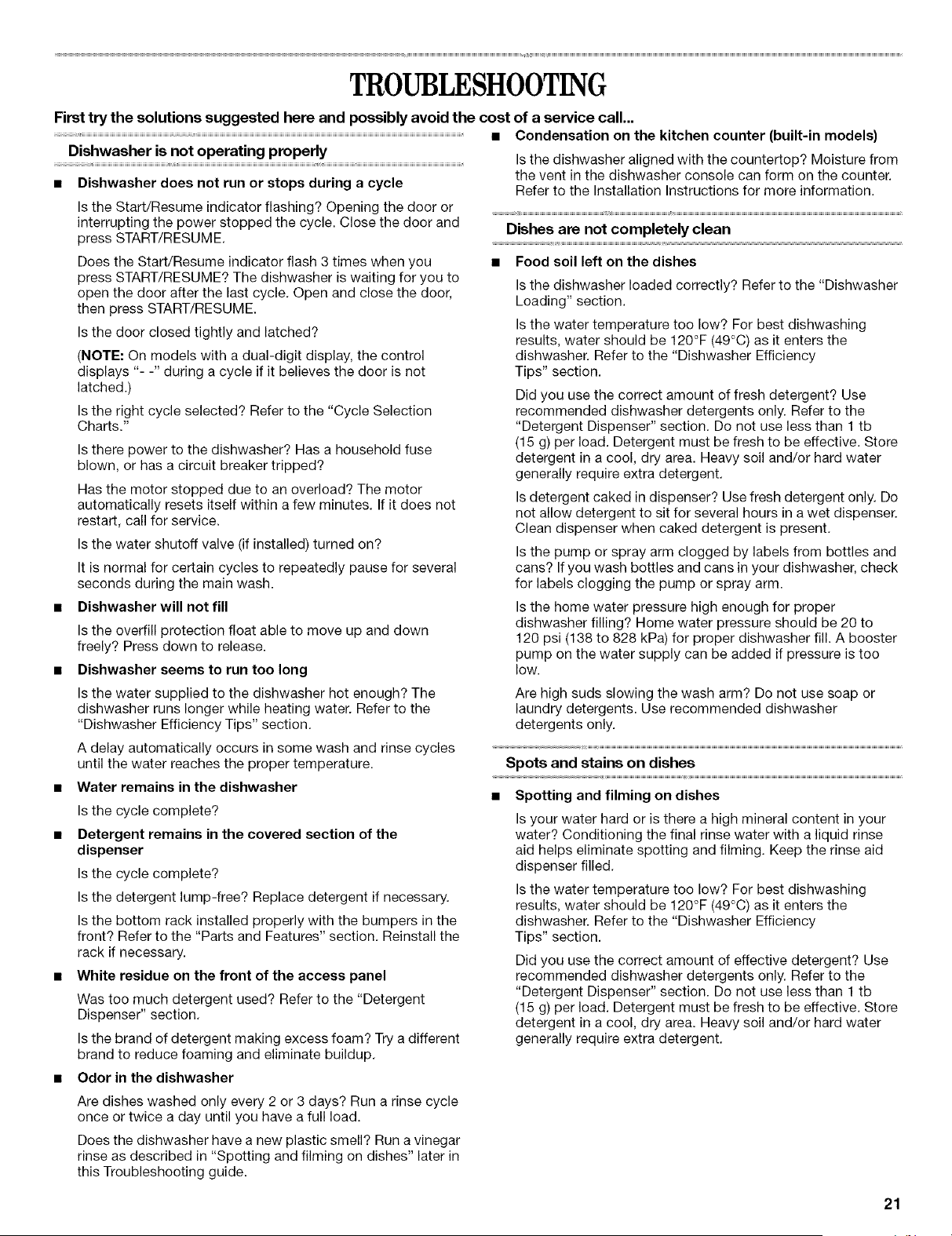 TROUBLESHOOTING

First try the solutions suggested here and possibly avoid the cost of a service call...

Dishwasher is not operating properly

■ Dishwasher does not run or stops during a cycle

Is the Start/Resume indicator flashing? Opening the door or interrupting the power stopped the cycle. Close the door and press START/RESUME.

Does the Start/Resume indicator flash 3 times when you press START/RESUME? The dishwasher is waiting for you to open the door after the last cycle. Open and close the door, then press START/RESUME.

Is the door closed tightly and latched?

(NOTE: On models with a dual-digit display, the control displays "- -" during a cycle if it believes the door is not latched.)

Is the right cycle selected? Refer to the "Cycle Selection Charts."

Is there power to the dishwasher? Has a household fuse blown, or has a circuit breaker tripped?

Has the motor stopped due to an overload? The motor automatically resets itself within a few minutes. If it does not restart, call for service.

Is the water shutoff valve (if installed) turned on?

It is normal for certain cycles to repeatedly pause for several seconds during the main wash.

■ Dishwasher will not fill

Is the overfill protection float able to move up and down freely? Press down to release.

■ Dishwasher seems to run too long

Is the water supplied to the dishwasher hot enough? The dishwasher runs longer while heating water. Refer to the "Dishwasher Efficiency Tips" section.

A delay automatically occurs in some wash and rinse cycles until the water reaches the proper temperature.

■ Water remains in the dishwasher

Is the cycle complete?

■ Detergent remains in the covered section of the dispenser

Is the cycle complete?

Is the detergent lump-free? Replace detergent if necessary.

Is the bottom rack installed properly with the bumpers in the front? Refer to the "Parts and Features" section. Reinstall the rack if necessary.

■ White residue on the front of the access panel

Was too much detergent used? Refer to the "Detergent Dispenser" section.

Is the brand of detergent making excess foam? Try a different brand to reduce foaming and eliminate buildup.

■ Odor in the dishwasher

Are dishes washed only every 2 or 3 days? Run a rinse cycle once or twice a day until you have a full load.

Does the dishwasher have a new plastic smell? Run a vinegar rinse as described in "Spotting and filming on dishes" later in this Troubleshooting guide.

■ Condensation on the kitchen counter (built-in models)

Is the dishwasher aligned with the countertop? Moisture from the vent in the dishwasher console can form on the counter. Refer to the Installation Instructions for more information.

Dishes are not completely clean

■ Food soil left on the dishes

Is the dishwasher loaded correctly? Refer to the "Dishwasher Loading" section.

Is the water temperature too low? For best dishwashing results, water should be 120°F (49°C) as it enters the dishwasher. Refer to the "Dishwasher Efficiency Tips" section.

Did you use the correct amount of fresh detergent? Use recommended dishwasher detergents only. Refer to the "Detergent Dispenser" section. Do not use less than 1 tb (15 g) per load. Detergent must be fresh to be effective. Store detergent in a cool, dry area. Heavy soil and/or hard water generally require extra detergent.

Is detergent caked in dispenser? Use fresh detergent only. Do not allow detergent to sit for several hours in a wet dispenser. Clean dispenser when caked detergent is present.

Is the pump or spray arm clogged by labels from bottles and cans? If you wash bottles and cans in your dishwasher, check for labels clogging the pump or spray arm.

Is the home water pressure high enough for proper dishwasher filling? Home water pressure should be 20 to 120 psi (138 to 828 kPa) for proper dishwasher fill. A booster pump on the water supply can be added if pressure is too low.

Are high suds slowing the wash arm? Do not use soap or laundry detergents. Use recommended dishwasher detergents only.

Spots and stains on dishes

■ Spotting and filming on dishes

Is your water hard or is there a high mineral content in your water? Conditioning the final rinse water with a liquid rinse aid helps eliminate spotting and filming. Keep the rinse aid dispenser filled.

Is the water temperature too low? For best dishwashing results, water should be 120°F (49°C) as it enters the dishwasher. Refer to the "Dishwasher Efficiency Tips" section.

Did you use the correct amount of effective detergent? Use recommended dishwasher detergents only. Refer to the "Detergent Dispenser" section. Do not use less than 1 tb (15 g) per load. Detergent must be fresh to be effective. Store detergent in a cool, dry area. Heavy soil and/or hard water generally require extra detergent.

21